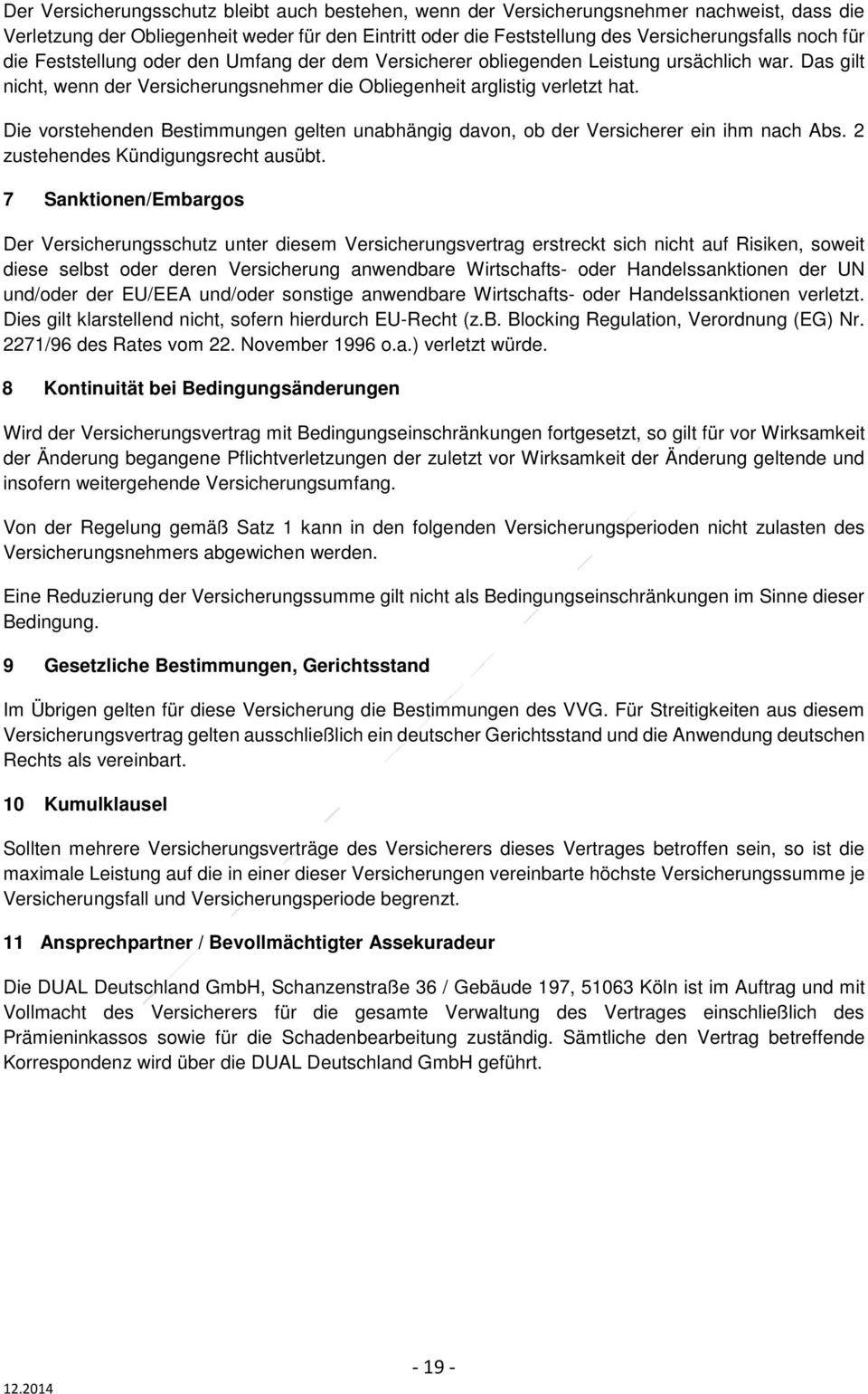 Der Versicherungsschutz bleibt auch bestehen, wenn der Versicherungsnehmer nachweist, dass die Verletzung der Obliegenheit weder für den Eintritt oder die Feststellung des Versicherungsfalls noch für die Feststellung oder den Umfang der dem Versicherer obliegenden Leistung ursächlich war. Das gilt nicht, wenn der Versicherungsnehmer die Obliegenheit arglistig verletzt hat.

Die vorstehenden Bestimmungen gelten unabhängig davon, ob der Versicherer ein ihm nach Abs. 2 zustehendes Kündigungsrecht ausübt.

7 Sanktionen/Embargos

Der Versicherungsschutz unter diesem Versicherungsvertrag erstreckt sich nicht auf Risiken, soweit diese selbst oder deren Versicherung anwendbare Wirtschafts- oder Handelssanktionen der UN und/oder der EU/EEA und/oder sonstige anwendbare Wirtschafts- oder Handelssanktionen verletzt. Dies gilt klarstellend nicht, sofern hierdurch EU-Recht (z.B. Blocking Regulation, Verordnung (EG) Nr. 2271/96 des Rates vom 22. November 1996 o.a.) verletzt würde.

8 Kontinuität bei Bedingungsänderungen

Wird der Versicherungsvertrag mit Bedingungseinschränkungen fortgesetzt, so gilt für vor Wirksamkeit der Änderung begangene Pflichtverletzungen der zuletzt vor Wirksamkeit der Änderung geltende und insofern weitergehende Versicherungsumfang.

Von der Regelung gemäß Satz 1 kann in den folgenden Versicherungsperioden nicht zulasten des Versicherungsnehmers abgewichen werden.

Eine Reduzierung der Versicherungssumme gilt nicht als Bedingungseinschränkungen im Sinne dieser Bedingung.

9 Gesetzliche Bestimmungen, Gerichtsstand

Im Übrigen gelten für diese Versicherung die Bestimmungen des VVG. Für Streitigkeiten aus diesem Versicherungsvertrag gelten ausschließlich ein deutscher Gerichtsstand und die Anwendung deutschen Rechts als vereinbart.

10 Kumulklausel

Sollten mehrere Versicherungsverträge des Versicherers dieses Vertrages betroffen sein, so ist die maximale Leistung auf die in einer dieser Versicherungen vereinbarte höchste Versicherungssumme je Versicherungsfall und Versicherungsperiode begrenzt.

11 Ansprechpartner / Bevollmächtigter Assekuradeur

Die DUAL Deutschland GmbH, Schanzenstraße 36 / Gebäude 197, 51063 Köln ist im Auftrag und mit Vollmacht des Versicherers für die gesamte Verwaltung des Vertrages einschließlich des Prämieninkassos sowie für die Schadenbearbeitung zuständig. Sämtliche den Vertrag betreffende Korrespondenz wird über die DUAL Deutschland GmbH geführt.

- 19 -

12.2014